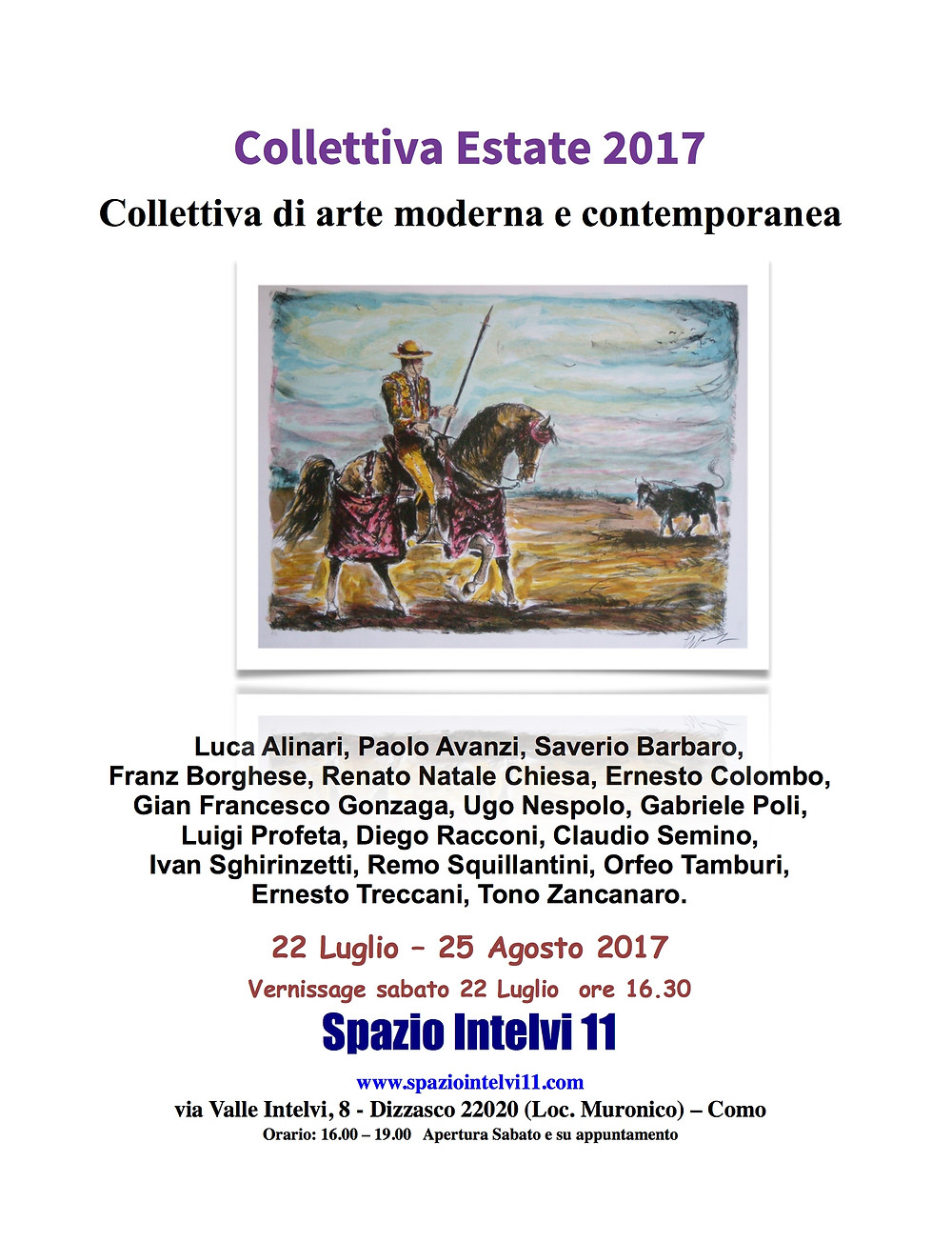 Collettiva Estate 2017

Collettiva di arte moderna e contemporanea

Luca Alinari, Paolo Avanzi, Saverio Barbaro, Franz Borghese, Renato Natale Chiesa, Ernesto Colombo, Gian Francesco Gonzaga, Ugo Nespolo, Gabriele Poli, Luigi Profeta, Diego Racconi, Claudio Semino, Ivan Sghirinzetti, Remo Squillantini, Orfeo Tamburi, Ernesto Treccani, Tono Zancanaro.

22 Luglio – 25 Agosto 2017

Vernissage sabato 22 Luglio ore 16.30

Spazio Intelvi 11

www.spaziointelvi11.com

via Valle Intelvi, 8 - Dizzasco 22020 (Loc. Muronico) – Como

Orario: 16.00 – 19.00 Apertura Sabato e su appuntamento